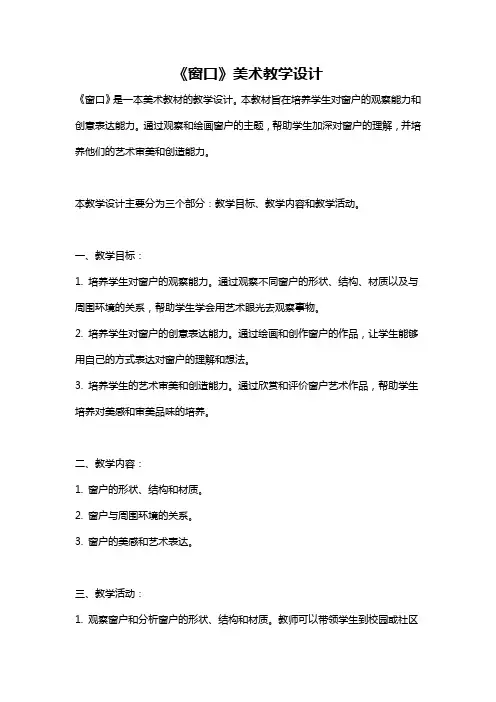 《窗口》美术教学设计

《窗口》是一本美术教材的教学设计。本教材旨在培养学生对窗户的观察能力和创意表达能力。通过观察和绘画窗户的主题，帮助学生加深对窗户的理解，并培养他们的艺术审美和创造能力。

本教学设计主要分为三个部分：教学目标、教学内容和教学活动。

一、教学目标：

1. 培养学生对窗户的观察能力。通过观察不同窗户的形状、结构、材质以及与周围环境的关系，帮助学生学会用艺术眼光去观察事物。

2. 培养学生对窗户的创意表达能力。通过绘画和创作窗户的作品，让学生能够用自己的方式表达对窗户的理解和想法。

3. 培养学生的艺术审美和创造能力。通过欣赏和评价窗户艺术作品，帮助学生培养对美感和审美品味的培养。

二、教学内容：

1. 窗户的形状、结构和材质。

2. 窗户与周围环境的关系。

3. 窗户的美感和艺术表达。

三、教学活动：

1. 观察窗户和分析窗户的形状、结构和材质。教师可以带领学生到校园或社区